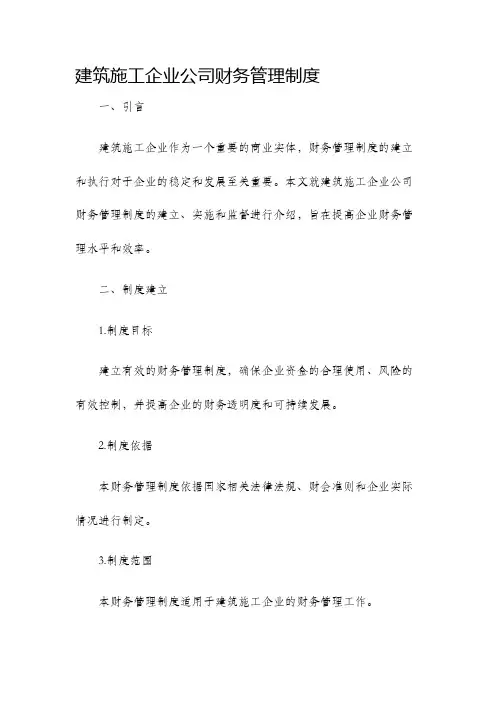 建筑施工企业公司财务管理制度

一、引言

建筑施工企业作为一个重要的商业实体，财务管理制度的建立和执行对于企业的稳定和发展至关重要。本文就建筑施工企业公司财务管理制度的建立、实施和监督进行介绍，旨在提高企业财务管理水平和效率。

二、制度建立

1.制度目标

建立有效的财务管理制度，确保企业资金的合理使用、风险的有效控制，并提高企业的财务透明度和可持续发展。

2.制度依据

本财务管理制度依据国家相关法律法规、财会准则和企业实际情况进行制定。

3.制度范围

本财务管理制度适用于建筑施工企业的财务管理工作。